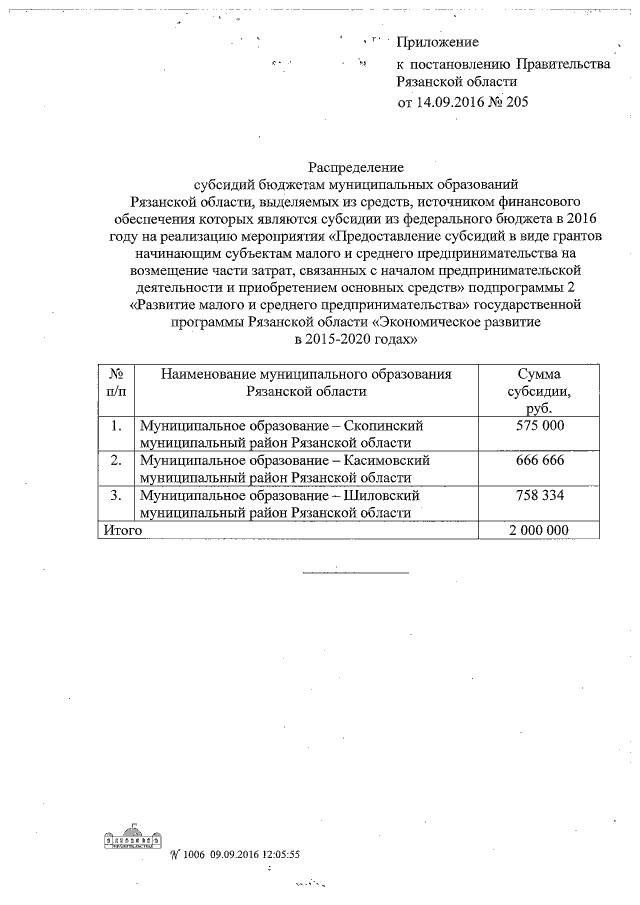 Приложение
к постановлению Правительства Рязанской области
от 14.09.2016 № 205

Распределение
субсидий бюджетам муниципальных образований Рязанской области, выделяемых из средств, источником финансового обеспечения которых являются субсидии из федерального бюджета в 2016 году на реализацию мероприятия «Предоставление субсидий в виде грантов начинающим субъектам малого и среднего предпринимательства на возмещение части затрат, связанных с началом предпринимательской деятельности и приобретением основных средств» подпрограммы 2 «Развитие малого и среднего предпринимательства» государственной программы Рязанской области «Экономическое развитие в 2015-2020 годах»

| № п/п | Наименование муниципального образования Рязанской области | Сумма субсидии, руб. |
|---|---|---|
| 1. | Муниципальное образование – Скопинский муниципальный район Рязанской области | 575 000 |
| 2. | Муниципальное образование – Касимовский муниципальный район Рязанской области | 666 666 |
| 3. | Муниципальное образование – Шиловский муниципальный район Рязанской области | 758 334 |
| Итого | | 2 000 000 |

№ 1006 09.09.2016 12:05:55